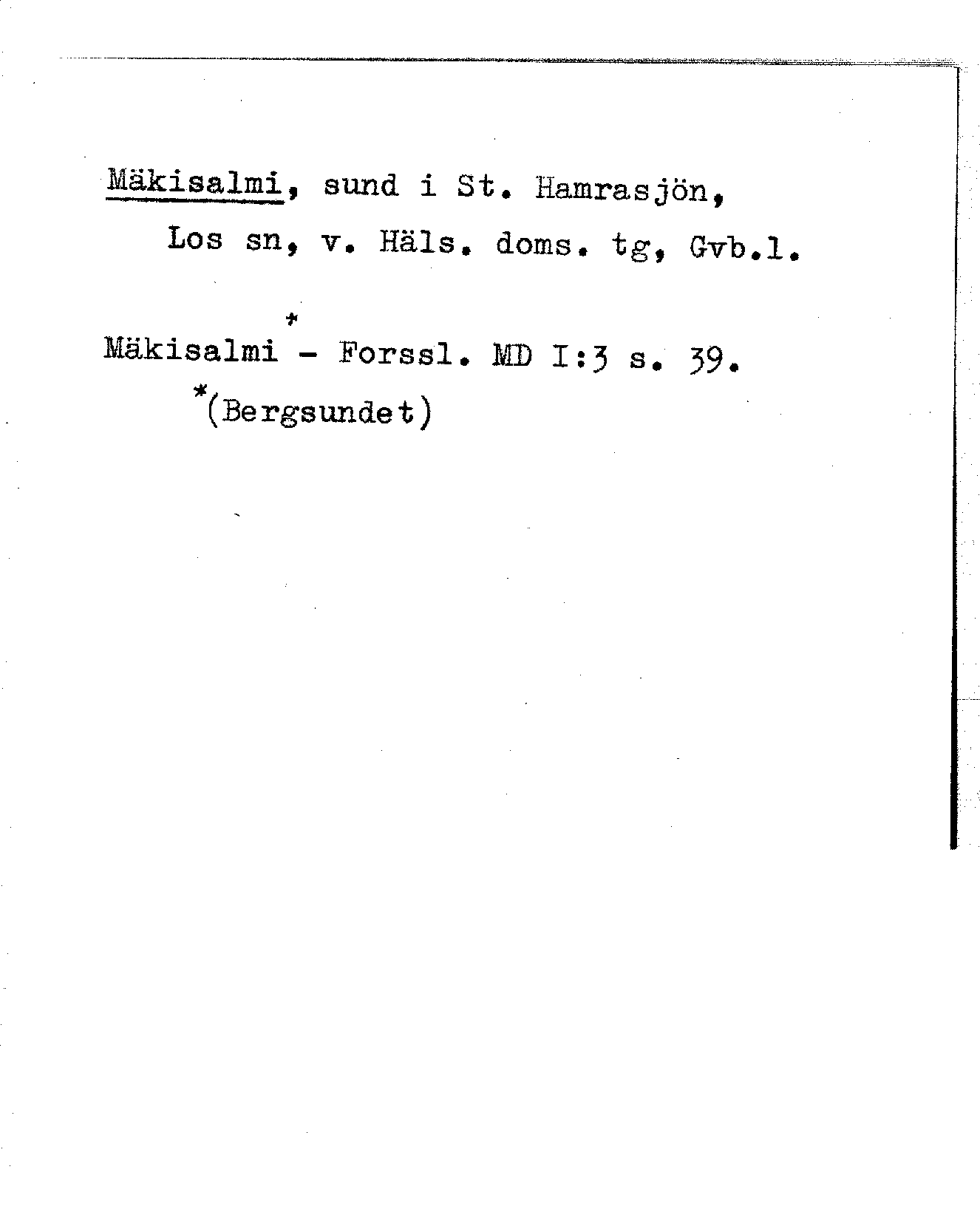 Mäkisalmi, sund i St. Hamrasjön, Los sn, v. Häls. doms. tg, Gvb.l.

Mäkisalmi* - Forssl. MD I:3 s. 39.
*(Bergsundet)